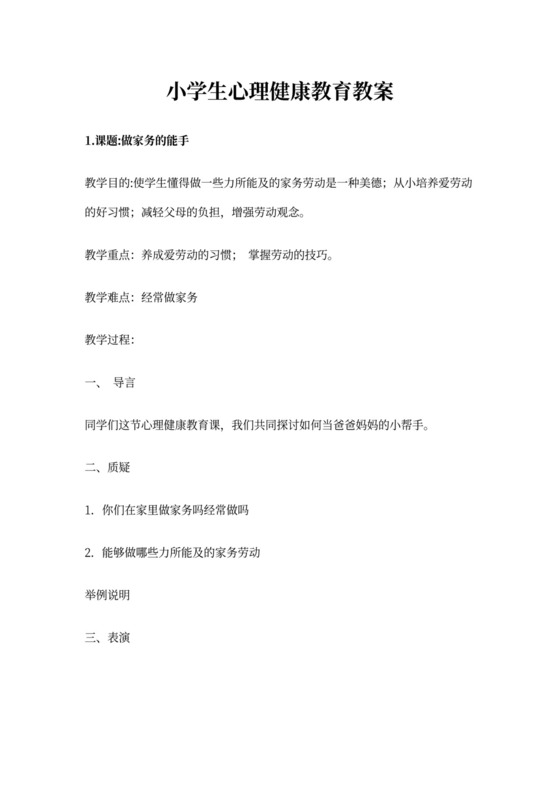 小学生心理健康教育教案

1.课题:做家务的能手

教学目的:使学生懂得做一些力所能及的家务劳动是一种美德；从小培养爱劳动的好习惯；减轻父母的负担，增强劳动观念。

教学重点：养成爱劳动的习惯； 掌握劳动的技巧。

教学难点：经常做家务

教学过程:

一、 导言

同学们这节心理健康教育课，我们共同探讨如何当爸爸妈妈的小帮手。

二、质疑

1. 你们在家里做家务吗经常做吗

2. 能够做哪些力所能及的家务劳动

举例说明

三、表演